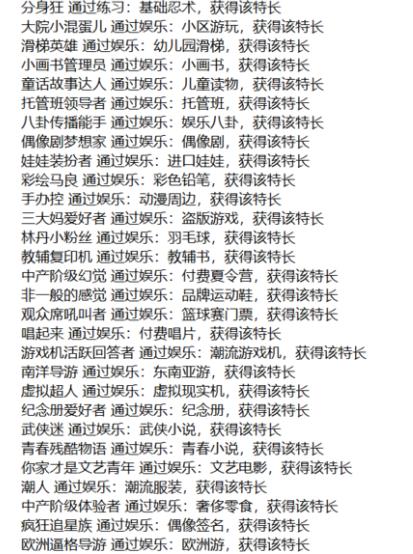 分身狂 通过练习：基础忍术，获得该特长
大院小混蛋儿 通过娱乐：小区游玩，获得该特长
滑梯英雄 通过娱乐：幼儿园滑梯，获得该特长
小画书管理员 通过娱乐：小画书，获得该特长
童话故事达人 通过娱乐：儿童读物，获得该特长
托管班领导者 通过娱乐：托管班，获得该特长
八卦传播能手 通过娱乐：娱乐八卦，获得该特长
偶像剧梦想家 通过娱乐：偶像剧，获得该特长
娃娃装扮者 通过娱乐：进口娃娃，获得该特长
彩绘马良 通过娱乐：彩色铅笔，获得该特长
手办控 通过娱乐：动漫周边，获得该特长
三大妈爱好者 通过娱乐：盗版游戏，获得该特长
林丹小粉丝 通过娱乐：羽毛球，获得该特长
教辅复印机 通过娱乐：教辅书，获得该特长
中产阶级幻觉 通过娱乐：付费夏令营，获得该特长
非一般的感觉 通过娱乐：品牌运动鞋，获得该特长
观众席吼叫者 通过娱乐：篮球赛门票，获得该特长
唱起来 通过娱乐：付费唱片，获得该特长
游戏机活跃回答者 通过娱乐：潮流游戏机，获得该特长
南洋导游 通过娱乐：东南亚游，获得该特长
虚拟超人 通过娱乐：虚拟现实机，获得该特长
纪念册爱好者 通过娱乐：纪念册，获得该特长
武侠迷 通过娱乐：武侠小说，获得该特长
青春残酷物语 通过娱乐：青春小说，获得该特长
你家才是文艺青年 通过娱乐：文艺电影，获得该特长
潮人 通过娱乐：潮流服装，获得该特长
中产阶级体验者 通过娱乐：奢侈零食，获得该特长
疯狂追星族 通过娱乐：偶像签名，获得该特长
欧洲逼格导游 通过娱乐：欧洲游，获得该特长